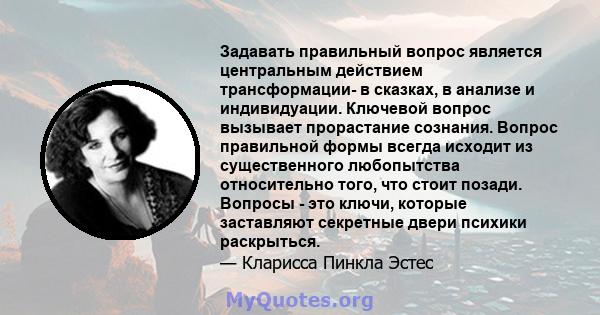 Задавать правильный вопрос является центральным действием трансформации- в сказках, в анализе и индивидуации. Ключевой вопрос вызывает прорастание сознания. Вопрос правильной формы всегда исходит из существенного любопытства относительно того, что стоит позади. Вопросы - это ключи, которые заставляют секретные двери психики раскрыться.
— Кларисса Пинкла Эстес

MyQuotes.org